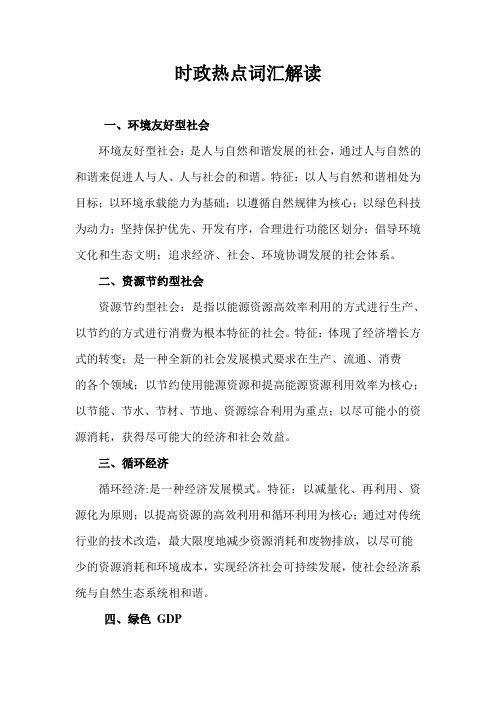 时政热点词汇解读

一、环境友好型社会

环境友好型社会：是人与自然和谐发展的社会，通过人与自然的和谐来促进人与人、人与社会的和谐。特征：以人与自然和谐相处为目标；以环境承载能力为基础；以遵循自然规律为核心；以绿色科技为动力；坚持保护优先、开发有序，合理进行功能区划分；倡导环境文化和生态文明；追求经济、社会、环境协调发展的社会体系。

二、资源节约型社会

资源节约型社会：是指以能源资源高效率利用的方式进行生产、以节约的方式进行消费为根本特征的社会。特征：体现了经济增长方式的转变；是一种全新的社会发展模式要求在生产、流通、消费的各个领域；以节约使用能源资源和提高能源资源利用效率为核心；以节能、节水、节材、节地、资源综合利用为重点；以尽可能小的资源消耗，获得尽可能大的经济和社会效益。

三、循环经济

循环经济:是一种经济发展模式。特征：以减量化、再利用、资源化为原则；以提高资源的高效利用和循环利用为核心；通过对传统行业的技术改造，最大限度地减少资源消耗和废物排放，以尽可能少的资源消耗和环境成本，实现经济社会可持续发展，使社会经济系统与自然生态系统相和谐。

四、绿色 GDP